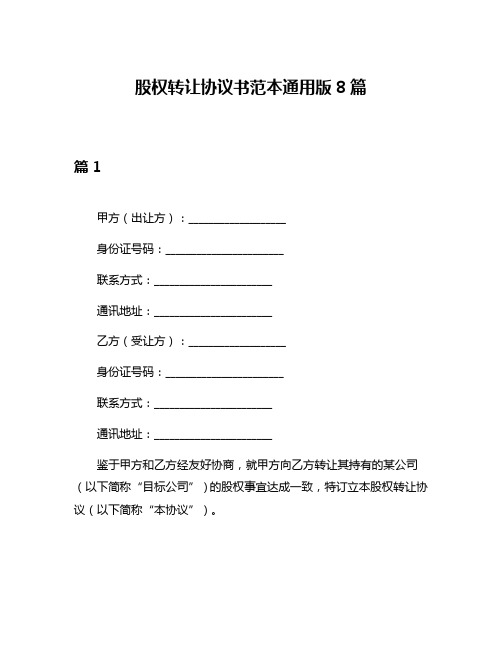 股权转让协议书范本通用版 8 篇

篇 1

甲方（出让方）：________________

身份证号码：____________________

联系方式：____________________

通讯地址：____________________

乙方（受让方）：________________

身份证号码：____________________

联系方式：____________________

通讯地址：____________________

鉴于甲方和乙方经友好协商，就甲方向乙方转让其持有的某公司（以下简称“目标公司”）的股权事宜达成一致，特订立本股权转让协议（以下简称“本协议”）。